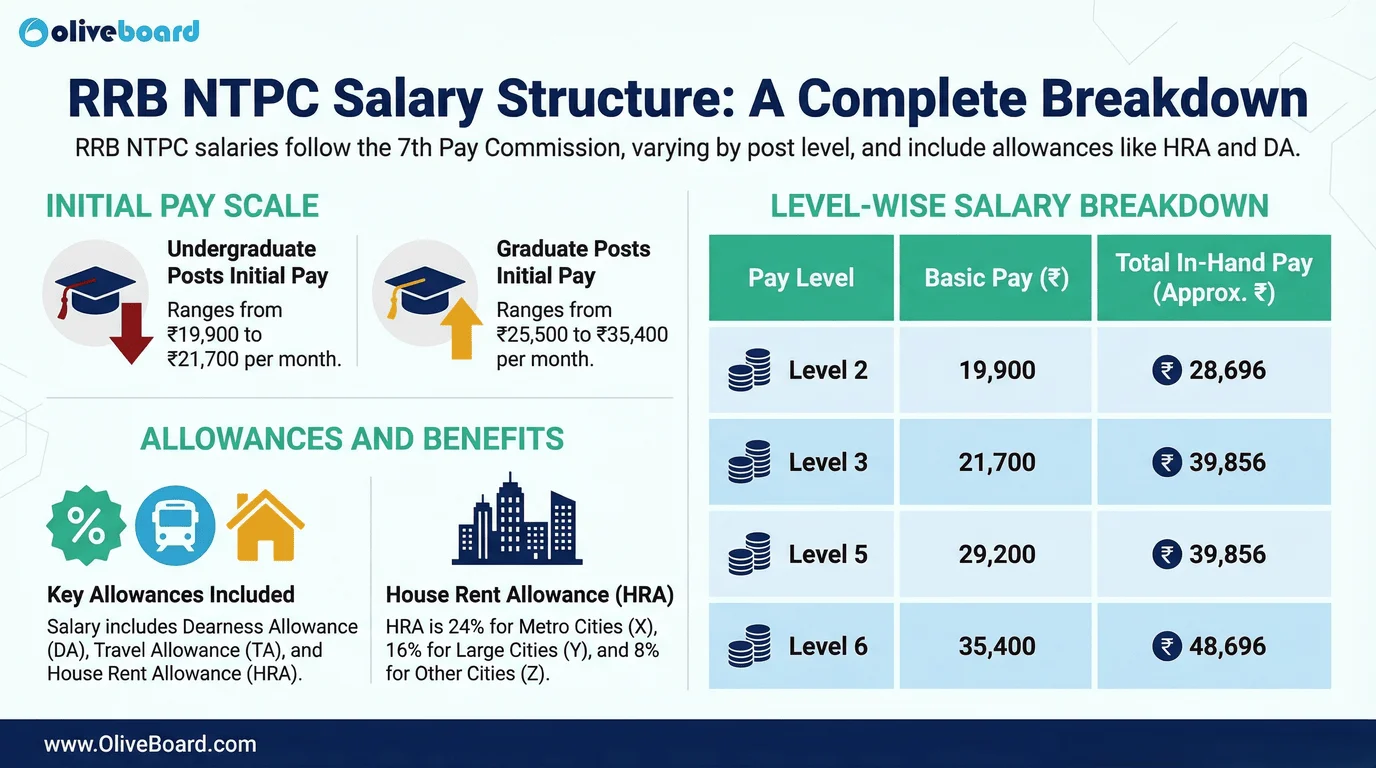 oliveboard

RRB NTPC Salary Structure: A Complete Breakdown

RRB NTPC salaries follow the 7th Pay Commission, varying by post level, and include allowances like HRA and DA.

INITIAL PAY SCALE

Undergraduate Posts Initial Pay
Ranges from ₹19,900 to ₹21,700 per month.

Graduate Posts Initial Pay
Ranges from ₹25,500 to ₹35,400 per month.

ALLOWANCES AND BENEFITS

Key Allowances Included
Salary includes Dearness Allowance (DA), Travel Allowance (TA), and House Rent Allowance (HRA).

House Rent Allowance (HRA)
HRA is 24% for Metro Cities (X), 16% for Large Cities (Y), and 8% for Other Cities (Z).

LEVEL-WISE SALARY BREAKDOWN

| Pay Level | Basic Pay (₹) | Total In-Hand Pay (Approx. ₹) |
|---|---|---|
| Level 2 | 19,900 | ₹ 28,696 |
| Level 3 | 21,700 | ₹ 39,856 |
| Level 5 | 29,200 | ₹ 39,856 |
| Level 6 | 35,400 | ₹ 48,696 |

www.OliveBoard.com